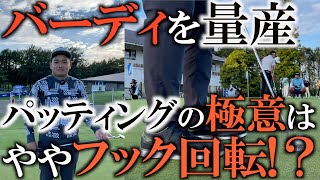 バーディを量産

パッティングの極意は
ややフック回転!?